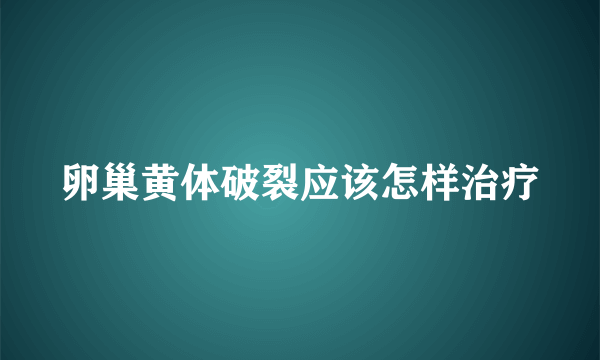 卵巢黄体破裂应该怎样治疗